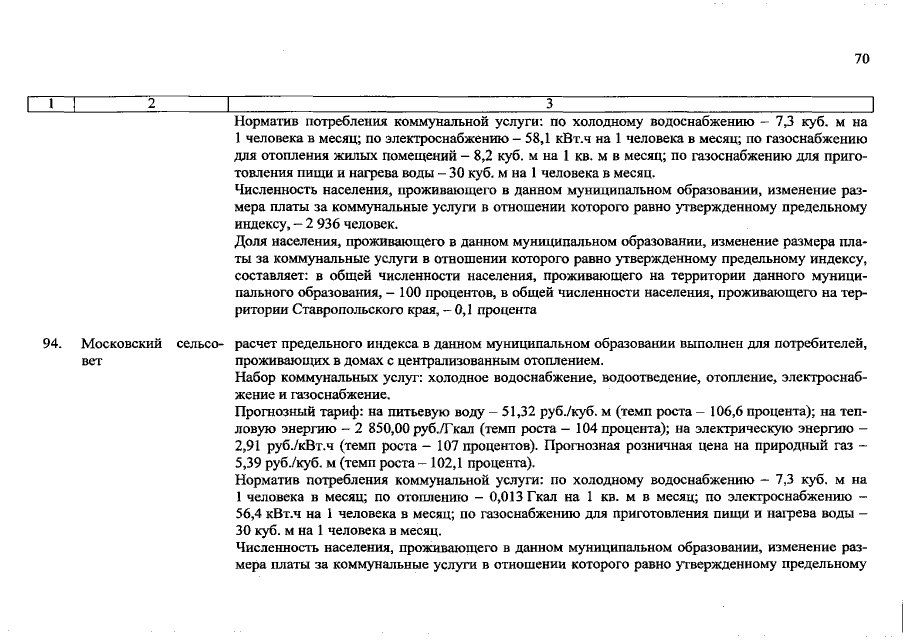 70

| 1 | 2 | 3 |
|---|---|---|
| | | Норматив потребления коммунальной услуги: по холодному водоснабжению – 7,3 куб. м на 1 человека в месяц; по электроснабжению – 58,1 кВт.ч на 1 человека в месяц; по газоснабжению для отопления жилых помещений – 8,2 куб. м на 1 кв. м в месяц; по газоснабжению для приготовления пищи и нагрева воды – 30 куб. м на 1 человека в месяц. Численность населения, проживающего в данном муниципальном образовании, изменение размера платы за коммунальные услуги в отношении которого равно утвержденному предельному индексу, – 2 936 человек. Доля населения, проживающего в данном муниципальном образовании, изменение размера платы за коммунальные услуги в отношении которого равно утвержденному предельному индексу, составляет: в общей численности населения, проживающего на территории данного муниципального образования, – 100 процентов, в общей численности населения, проживающего на территории Ставропольского края, – 0,1 процента |
| 94. | Московский сельсовет | расчет предельного индекса в данном муниципальном образовании выполнен для потребителей, проживающих в домах с централизованным отоплением. Набор коммунальных услуг: холодное водоснабжение, водоотведение, отопление, электроснабжение и газоснабжение. Прогнозный тариф: на питьевую воду – 51,32 руб./куб. м (темп роста – 106,6 процента); на тепловую энергию – 2 850,00 руб./Гкал (темп роста – 104 процента); на электрическую энергию – 2,91 руб./кВт.ч (темп роста – 107 процентов). Прогнозная розничная цена на природный газ – 5,39 руб./куб. м (темп роста – 102,1 процента). Норматив потребления коммунальной услуги: по холодному водоснабжению – 7,3 куб. м на 1 человека в месяц; по отоплению – 0,013 Гкал на 1 кв. м в месяц; по электроснабжению – 56,4 кВт.ч на 1 человека в месяц; по газоснабжению для приготовления пищи и нагрева воды – 30 куб. м на 1 человека в месяц. Численность населения, проживающего в данном муниципальном образовании, изменение размера платы за коммунальные услуги в отношении которого равно утвержденному предельному |